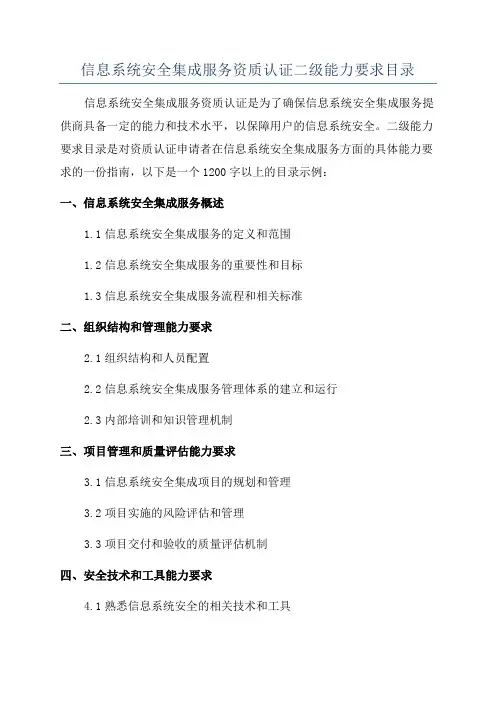 信息系统安全集成服务资质认证二级能力要求目录

信息系统安全集成服务资质认证是为了确保信息系统安全集成服务提供商具备一定的能力和技术水平，以保障用户的信息系统安全。二级能力要求目录是对资质认证申请者在信息系统安全集成服务方面的具体能力要求的一份指南，以下是一个1200字以上的目录示例：

一、信息系统安全集成服务概述

1.1 信息系统安全集成服务的定义和范围

1.2 信息系统安全集成服务的重要性和目标

1.3 信息系统安全集成服务流程和相关标准

二、组织结构和管理能力要求

2.1 组织结构和人员配置

2.2 信息系统安全集成服务管理体系的建立和运行

2.3 内部培训和知识管理机制

三、项目管理和质量评估能力要求

3.1 信息系统安全集成项目的规划和管理

3.2 项目实施的风险评估和管理

3.3 项目交付和验收的质量评估机制

四、安全技术和工具能力要求

4.1 熟悉信息系统安全的相关技术和工具